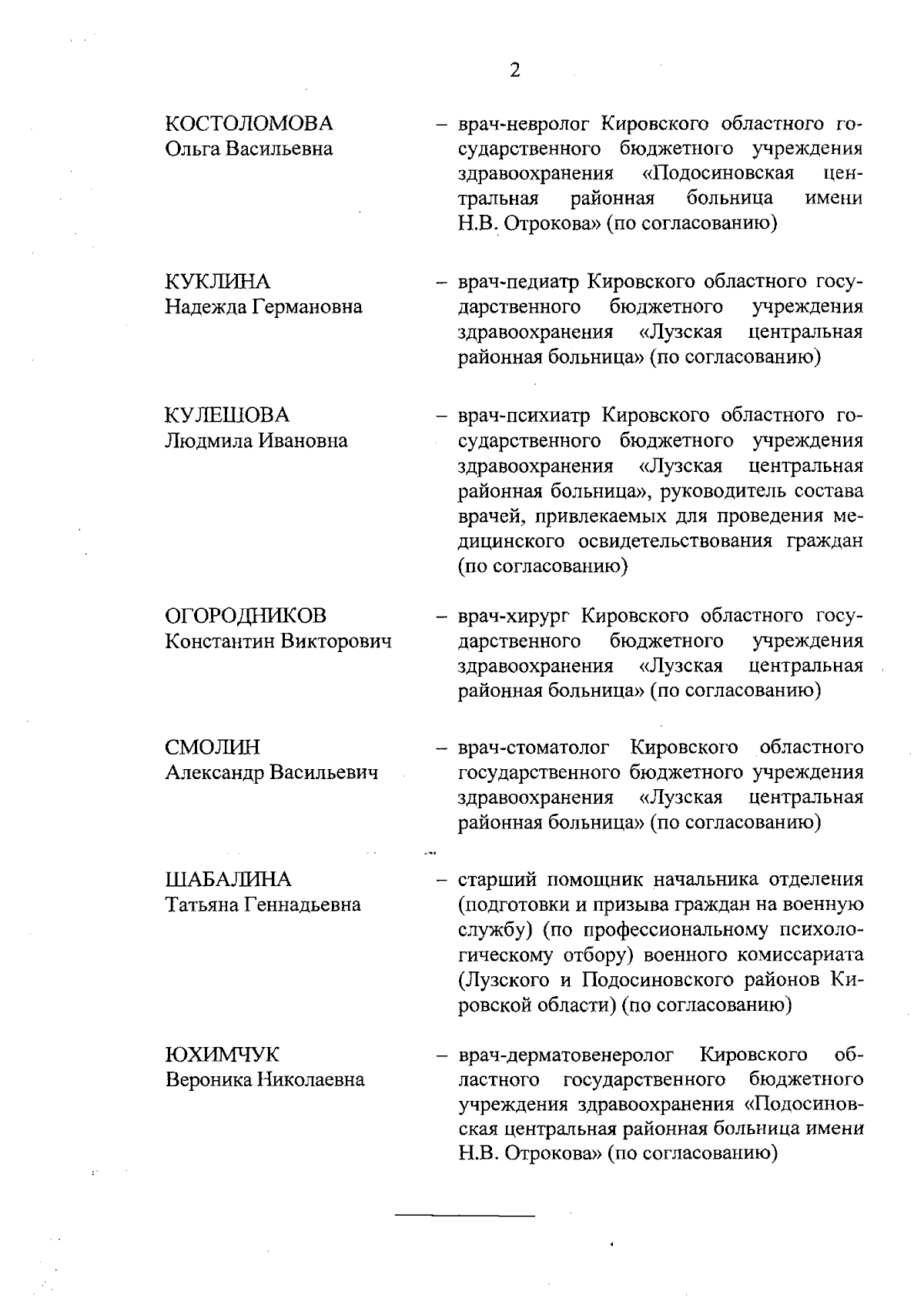 2

КОСТОЛОМОВА
Ольга Васильевна

– врач-невролог Кировского областного государственного бюджетного учреждения здравоохранения «Подосиновская центральная районная больница имени Н.В. Отрокова» (по согласованию)

КУКЛИНА
Надежда Германовна

– врач-педиатр Кировского областного государственного бюджетного учреждения здравоохранения «Лузская центральная районная больница» (по согласованию)

КУЛЕШОВА
Людмила Ивановна

– врач-психиатр Кировского областного государственного бюджетного учреждения здравоохранения «Лузская центральная районная больница», руководитель состава врачей, привлекаемых для проведения медицинского освидетельствования граждан (по согласованию)

ОГОРОДНИКОВ
Константин Викторович

– врач-хирург Кировского областного государственного бюджетного учреждения здравоохранения «Лузская центральная районная больница» (по согласованию)

СМОЛИН
Александр Васильевич

– врач-стоматолог Кировского областного государственного бюджетного учреждения здравоохранения «Лузская центральная районная больница» (по согласованию)

ШАБАЛИНА
Татьяна Геннадьевна

– старший помощник начальника отделения (подготовки и призыва граждан на военную службу) (по профессиональному психологическому отбору) военного комиссариата (Лузского и Подосиновского районов Кировской области) (по согласованию)

ЮХИМЧУК
Вероника Николаевна

– врач-дерматовенеролог Кировского областного государственного бюджетного учреждения здравоохранения «Подосиновская центральная районная больница имени Н.В. Отрокова» (по согласованию)